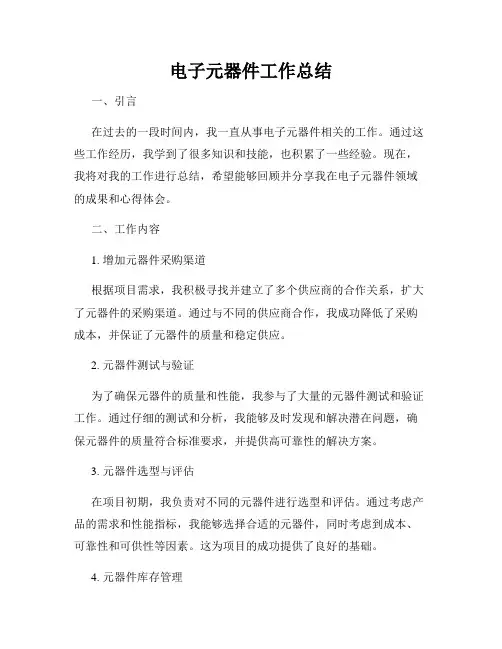 电子元器件工作总结

一、引言

在过去的一段时间内，我一直从事电子元器件相关的工作。通过这些工作经历，我学到了很多知识和技能，也积累了一些经验。现在，我将对我的工作进行总结，希望能够回顾并分享我在电子元器件领域的成果和心得体会。

二、工作内容

1. 增加元器件采购渠道

根据项目需求，我积极寻找并建立了多个供应商的合作关系，扩大了元器件的采购渠道。通过与不同的供应商合作，我成功降低了采购成本，并保证了元器件的质量和稳定供应。

2. 元器件测试与验证

为了确保元器件的质量和性能，我参与了大量的元器件测试和验证工作。通过仔细的测试和分析，我能够及时发现和解决潜在问题，确保元器件的质量符合标准要求，并提供高可靠性的解决方案。

3. 元器件选型与评估

在项目初期，我负责对不同的元器件进行选型和评估。通过考虑产品的需求和性能指标，我能够选择合适的元器件，同时考虑到成本、可靠性和可供性等因素。这为项目的成功提供了良好的基础。

4. 元器件库存管理